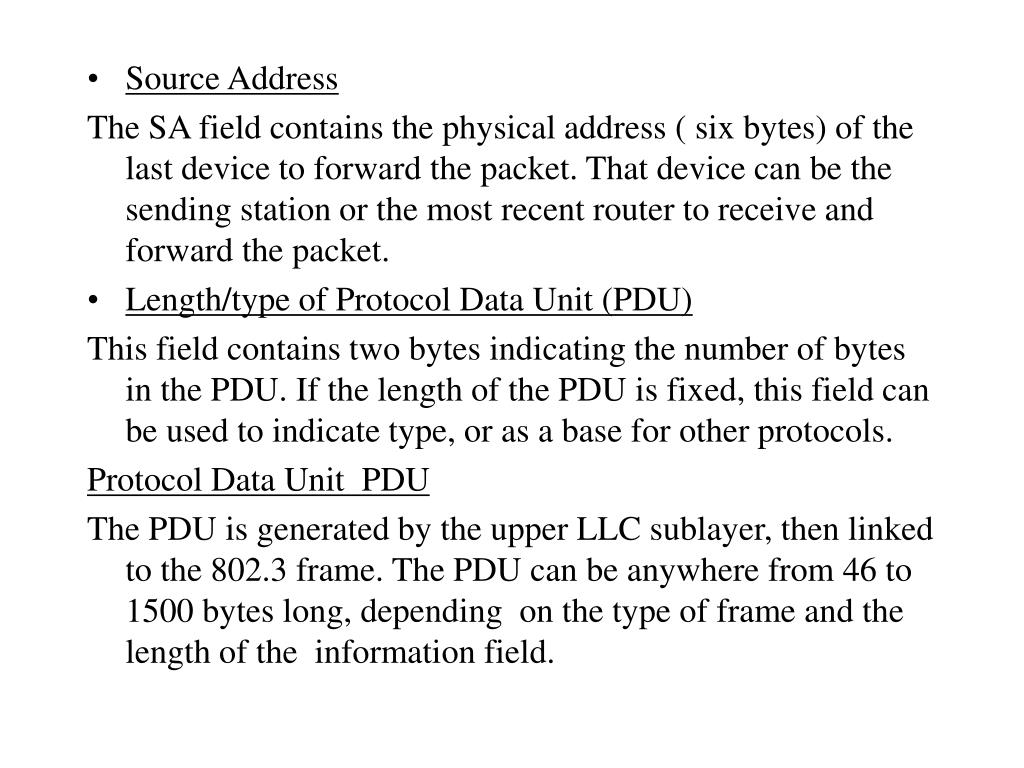 • Source Address

The SA field contains the physical address ( six bytes) of the last device to forward the packet. That device can be the sending station or the most recent router to receive and forward the packet.

• Length/type of Protocol Data Unit (PDU)

This field contains two bytes indicating the number of bytes in the PDU. If the length of the PDU is fixed, this field can be used to indicate type, or as a base for other protocols.

Protocol Data Unit PDU

The PDU is generated by the upper LLC sublayer, then linked to the 802.3 frame. The PDU can be anywhere from 46 to 1500 bytes long, depending on the type of frame and the length of the information field.